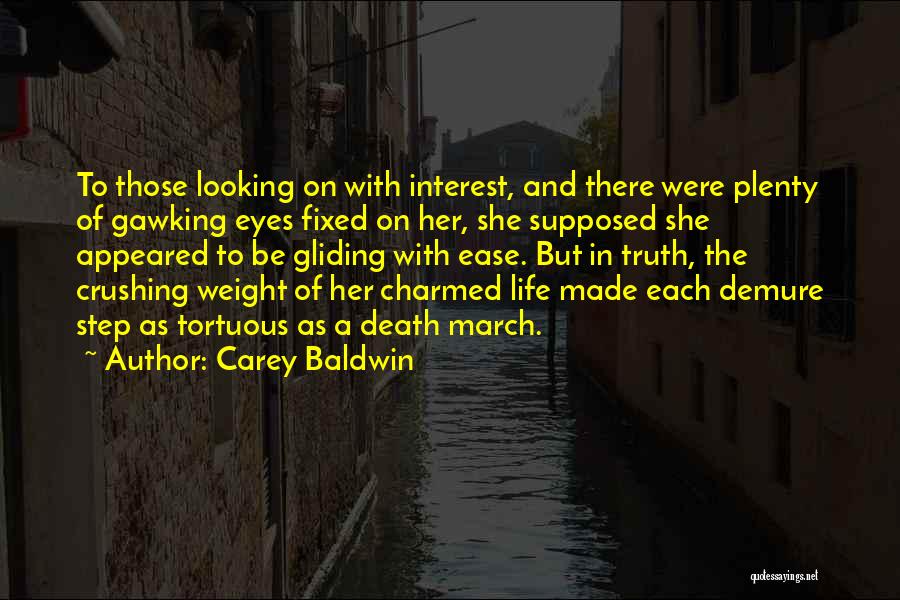 To those looking on with interest, and there were plenty of gawking eyes fixed on her, she supposed she appeared to be gliding with ease. But in truth, the crushing weight of her charmed life made each demure step as tortuous as a death march.

~ Author: Carey Baldwin

quotessayings.net